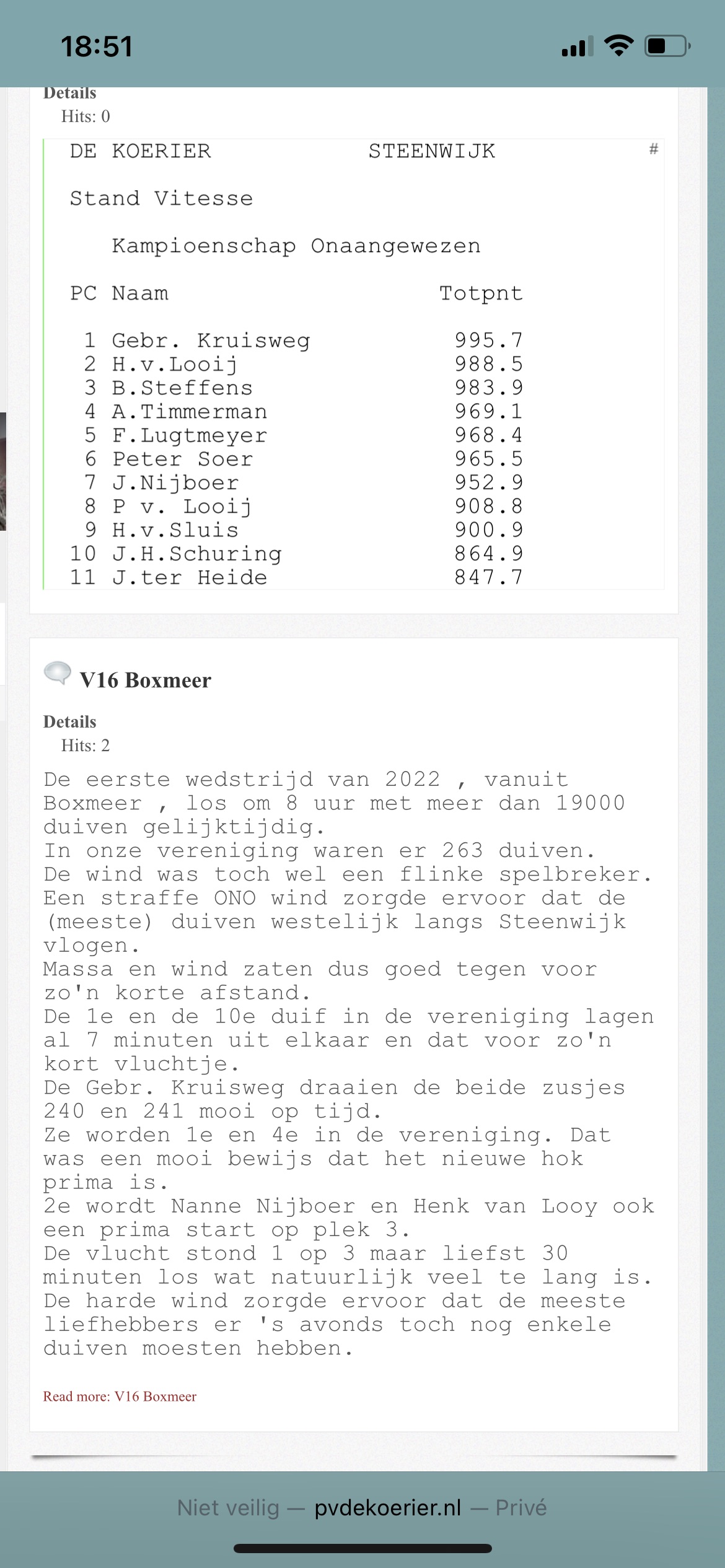 18:51

Details
Hits: 0

DE KOERIER STEENWIJK #

Stand Vitesse

Kampioenschap Onaangewezen

| PC | Naam | Totpnt |
|---|---|---|
| 1 | Gebr. Kruisweg | 995.7 |
| 2 | H.v.Looij | 988.5 |
| 3 | B.Steffens | 983.9 |
| 4 | A.Timmerman | 969.1 |
| 5 | F.Lugtmeyer | 968.4 |
| 6 | Peter Soer | 965.5 |
| 7 | J.Nijboer | 952.9 |
| 8 | P v. Looij | 908.8 |
| 9 | H.v.Sluis | 900.9 |
| 10 | J.H.Schuring | 864.9 |
| 11 | J.ter Heide | 847.7 |

V16 Boxmeer

Details
Hits: 2

De eerste wedstrijd van 2022 , vanuit Boxmeer , los om 8 uur met meer dan 19000 duiven gelijktijdig.
In onze vereniging waren er 263 duiven.
De wind was toch wel een flinke spelbreker.
Een straffe ONO wind zorgde ervoor dat de (meeste) duiven westelijk langs Steenwijk vlogen.
Massa en wind zaten dus goed tegen voor zo'n korte afstand.
De 1e en de 10e duif in de vereniging lagen al 7 minuten uit elkaar en dat voor zo'n kort vluchtje.
De Gebr. Kruisweg draaien de beide zusjes 240 en 241 mooi op tijd.
Ze worden 1e en 4e in de vereniging. Dat was een mooi bewijs dat het nieuwe hok prima is.
2e wordt Nanne Nijboer en Henk van Looy ook een prima start op plek 3.
De vlucht stond 1 op 3 maar liefst 30 minuten los wat natuurlijk veel te lang is.
De harde wind zorgde ervoor dat de meeste liefhebbers er 's avonds toch nog enkele duiven moesten hebben.

Read more: V16 Boxmeer

Niet veilig — pvdekoerier.nl — Privé